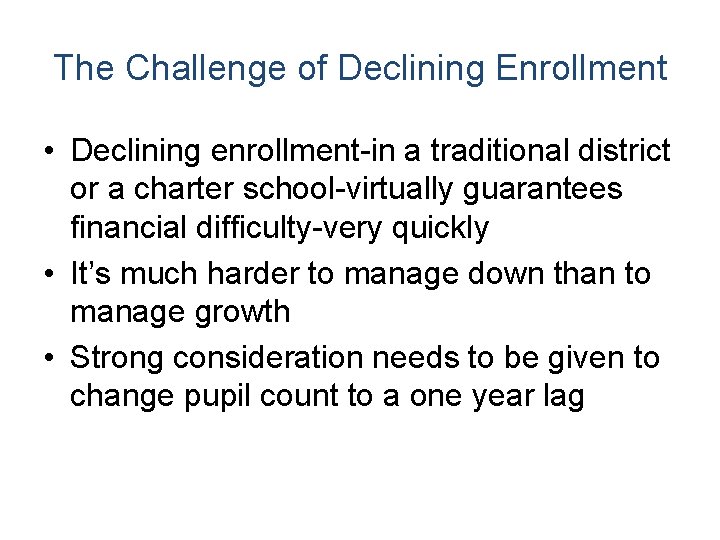 The Challenge of Declining Enrollment

• Declining enrollment-in a traditional district or a charter school-virtually guarantees financial difficulty-very quickly
• It's much harder to manage down than to manage growth
• Strong consideration needs to be given to change pupil count to a one year lag